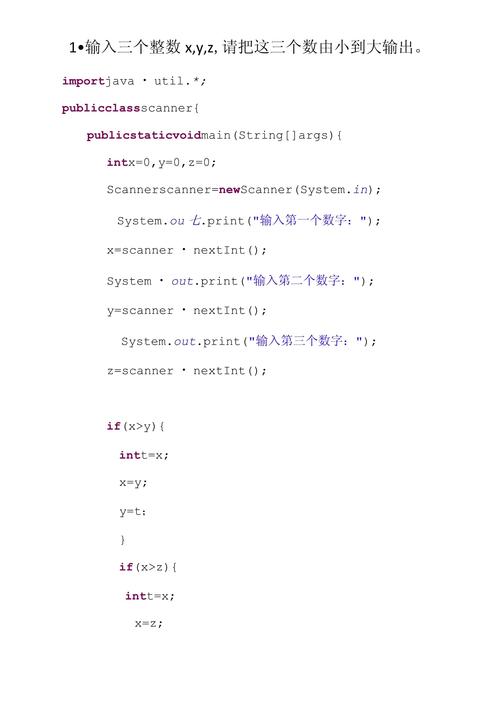 1•输入三个整数 x,y,z, 请把这三个数由小到大输出。

importjava · util.*;

publicclassscanner{

publicstaticvoidmain(String[]args){

intx=0,y=0,z=0;

Scannerscanner=newScanner(System.in);

System.ou 七.print("输入第一个数字:");

x=scanner · nextInt();

System · out.print("输入第二个数字:");

y=scanner · nextInt();

System.out.print("输入第三个数字:");

z=scanner · nextInt();

if(x>y){

intt=x;

x=y;

y=t:

}

if(x>z){

intt=x;

x=z;